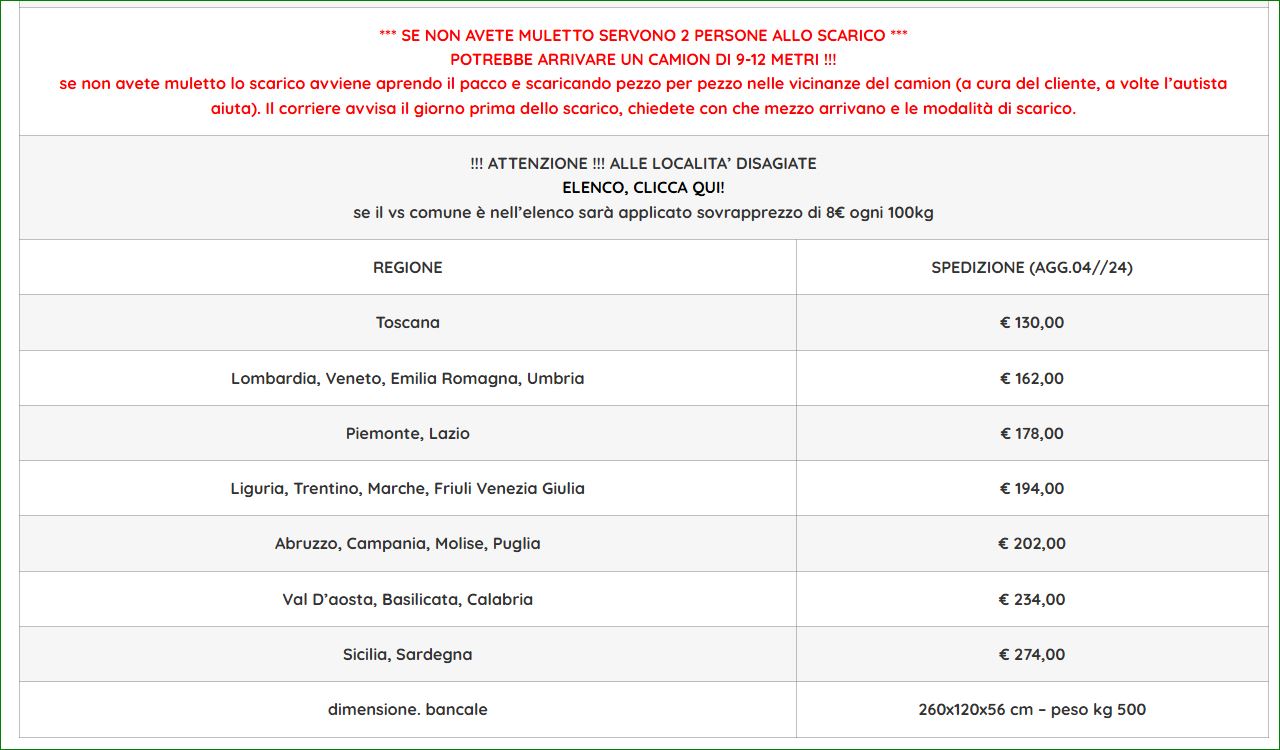 *** SE NON AVETE MULETTO SERVONO 2 PERSONE ALLO SCARICO ***
POTREBBE ARRIVARE UN CAMION DI 9-12 METRI !!!
se non avete muletto lo scarico avviene aprendo il pacco e scaricando pezzo per pezzo nelle vicinanze del camion (a cura del cliente, a volte l'autista aiuta). Il corriere avvisa il giorno prima dello scarico, chiedete con che mezzo arrivano e le modalità di scarico.

!!! ATTENZIONE !!! ALLE LOCALITA' DISAGIATE
ELENCO, CLICCA QUI!
se il vs comune è nell'elenco sarà applicato sovrapprezzo di 8€ ogni 100kg

| REGIONE | SPEDIZIONE (AGG.04//24) |
|---|---|
| Toscana | € 130,00 |
| Lombardia, Veneto, Emilia Romagna, Umbria | € 162,00 |
| Piemonte, Lazio | € 178,00 |
| Liguria, Trentino, Marche, Friuli Venezia Giulia | € 194,00 |
| Abruzzo, Campania, Molise, Puglia | € 202,00 |
| Val D'aosta, Basilicata, Calabria | € 234,00 |
| Sicilia, Sardegna | € 274,00 |
| dimensione. bancale | 260x120x56 cm – peso kg 500 |